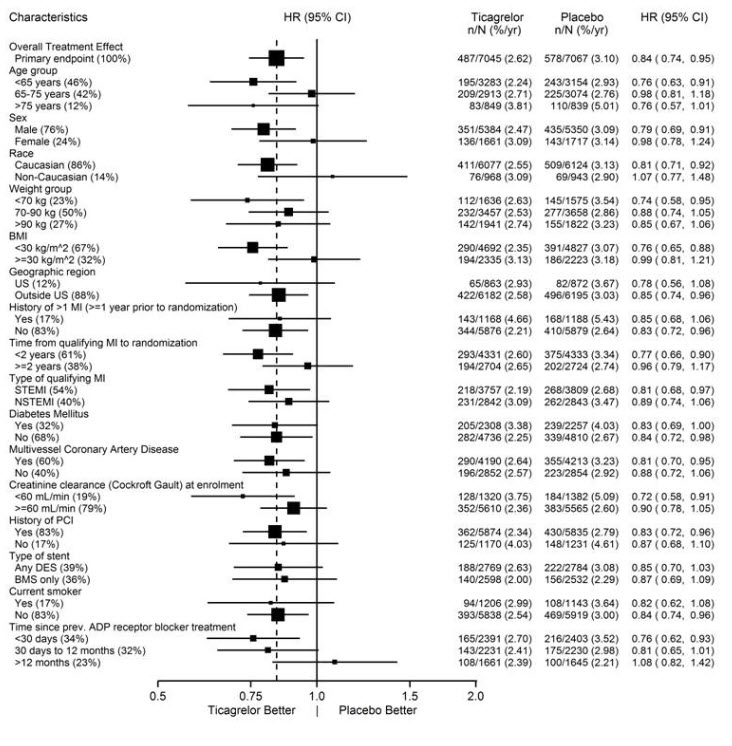 | Characteristics | HR (95% CI) | Ticagrelor n/N (%/yr) | Placebo n/N (%/yr) | HR (95% CI) |
|---|---|---|---|---|
| Overall Treatment Effect | | | | |
| Primary endpoint (100%) | | 487/7045 (2.62) | 578/7067 (3.10) | 0.84 ( 0.74, 0.95) |
| Age group | | | | |
| <65 years (46%) | | 195/3283 (2.24) | 243/3154 (2.93) | 0.76 ( 0.63, 0.91) |
| 65-75 years (42%) | | 209/2913 (2.71) | 225/3074 (2.76) | 0.98 ( 0.81, 1.18) |
| >75 years (12%) | | 83/849 (3.81) | 110/839 (5.01) | 0.76 ( 0.57, 1.01) |
| Sex | | | | |
| Male (76%) | | 351/5384 (2.47) | 435/5350 (3.09) | 0.79 ( 0.69, 0.91) |
| Female (24%) | | 136/1661 (3.09) | 143/1717 (3.14) | 0.98 ( 0.78, 1.24) |
| Race | | | | |
| Caucasian (86%) | | 411/6077 (2.55) | 509/6124 (3.13) | 0.81 ( 0.71, 0.92) |
| Non-Caucasian (14%) | | 76/968 (3.09) | 69/943 (2.90) | 1.07 ( 0.77, 1.48) |
| Weight group | | | | |
| <70 kg (23%) | | 112/1636 (2.63) | 145/1575 (3.54) | 0.74 ( 0.58, 0.95) |
| 70-90 kg (50%) | | 232/3457 (2.53) | 277/3658 (2.86) | 0.88 ( 0.74, 1.05) |
| >90 kg (27%) | | 142/1941 (2.74) | 155/1822 (3.23) | 0.85 ( 0.67, 1.06) |
| BMI | | | | |
| <30 kg/m^2 (67%) | | 290/4692 (2.35) | 391/4827 (3.07) | 0.76 ( 0.65, 0.88) |
| >=30 kg/m^2 (32%) | | 194/2335 (3.13) | 186/2223 (3.18) | 0.99 ( 0.81, 1.21) |
| Geographic region | | | | |
| US (12%) | | 65/863 (2.93) | 82/872 (3.67) | 0.78 ( 0.56, 1.08) |
| Outside US (88%) | | 422/6182 (2.58) | 496/6195 (3.03) | 0.85 ( 0.74, 0.96) |
| History of >1 MI (>=1 year prior to randomization) | | | | |
| Yes (17%) | | 143/1168 (4.66) | 168/1188 (5.43) | 0.85 ( 0.68, 1.06) |
| No (83%) | | 344/5876 (2.21) | 410/5879 (2.64) | 0.83 ( 0.72, 0.96) |
| Time from qualifying MI to randomization | | | | |
| <2 years (61%) | | 293/4331 (2.60) | 375/4333 (3.34) | 0.77 ( 0.66, 0.90) |
| >=2 years (38%) | | 194/2704 (2.65) | 202/2724 (2.74) | 0.96 ( 0.79, 1.17) |
| Type of qualifying MI | | | | |
| STEMI (54%) | | 218/3757 (2.19) | 268/3809 (2.68) | 0.81 ( 0.68, 0.97) |
| NSTEMI (40%) | | 231/2842 (3.09) | 262/2843 (3.47) | 0.89 ( 0.74, 1.06) |
| Diabetes Mellitus | | | | |
| Yes (32%) | | 205/2308 (3.38) | 239/2257 (4.03) | 0.83 ( 0.69, 1.00) |
| No (68%) | | 282/4736 (2.25) | 339/4810 (2.67) | 0.84 ( 0.72, 0.98) |
| Multivessel Coronary Artery Disease | | | | |
| Yes (60%) | | 290/4190 (2.64) | 355/4213 (3.23) | 0.81 ( 0.70, 0.95) |
| No (40%) | | 196/2852 (2.57) | 223/2854 (2.92) | 0.88 ( 0.72, 1.06) |
| Creatinine clearance (Cockroft Gault) at enrolment | | | | |
| <60 mL/min (19%) | | 128/1320 (3.75) | 184/1382 (5.09) | 0.72 ( 0.58, 0.91) |
| >=60 mL/min (79%) | | 352/5610 (2.36) | 383/5565 (2.60) | 0.90 ( 0.78, 1.05) |
| History of PCI | | | | |
| Yes (83%) | | 362/5874 (2.34) | 430/5835 (2.79) | 0.83 ( 0.72, 0.96) |
| No (17%) | | 125/1170 (4.03) | 148/1231 (4.61) | 0.87 ( 0.68, 1.10) |
| Type of stent | | | | |
| Any DES (39%) | | 188/2769 (2.63) | 222/2784 (3.08) | 0.85 ( 0.70, 1.03) |
| BMS only (36%) | | 140/2598 (2.00) | 156/2532 (2.29) | 0.87 ( 0.69, 1.09) |
| Current smoker | | | | |
| Yes (17%) | | 94/1206 (2.99) | 108/1143 (3.64) | 0.82 ( 0.62, 1.08) |
| No (83%) | | 393/5838 (2.54) | 469/5919 (3.00) | 0.84 ( 0.74, 0.96) |
| Time since prev. ADP receptor blocker treatment | | | | |
| <30 days (34%) | | 165/2391 (2.70) | 216/2403 (3.52) | 0.76 ( 0.62, 0.93) |
| 30 days to 12 months (32%) | | 143/2231 (2.41) | 175/2230 (2.98) | 0.81 ( 0.65, 1.01) |
| >12 months (23%) | | 108/1661 (2.39) | 100/1645 (2.21) | 1.08 ( 0.82, 1.42) |

0.5 0.75 1.0 1.5 2.0
Ticagrelor Better | Placebo Better